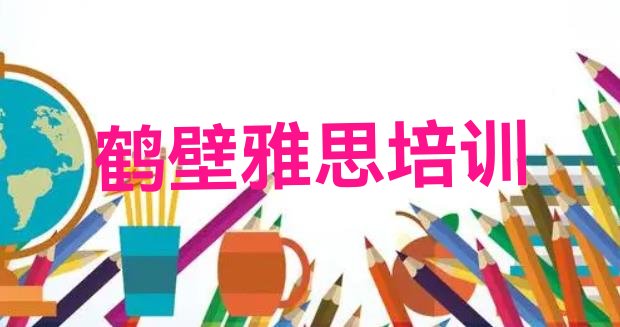 鹤壁雅思培训